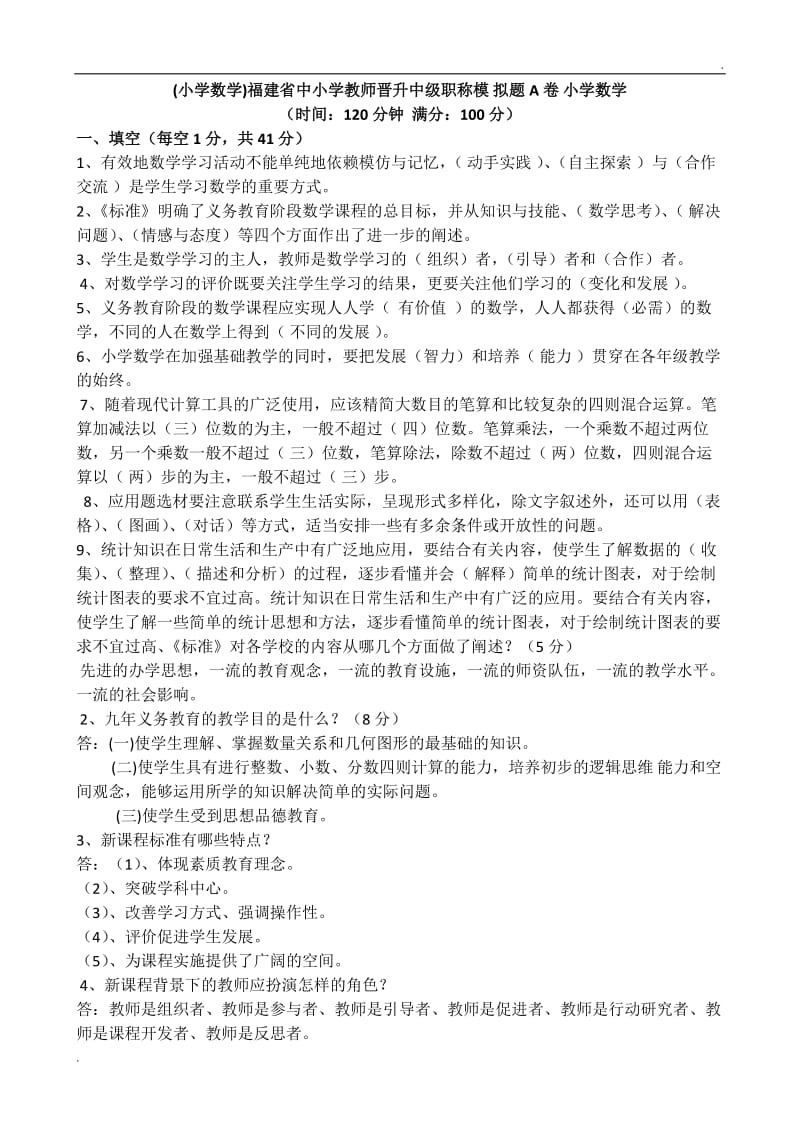 (小学数学)福建省中小学教师晋升中级职称模 拟题 A 卷 小学数学
（时间：120 分钟 满分：100 分）

一、填空（每空 1 分，共 41 分）

1、有效地数学学习活动不能单纯地依赖模仿与记忆，（ 动手实践 ）、（自主探索 ）与（合作交流 ）是学生学习数学的重要方式。

2、《标准》明确了义务教育阶段数学课程的总目标，并从知识与技能、（ 数学思考）、（ 解决问题）、（情感与态度）等四个方面作出了进一步的阐述。

3、学生是数学学习的主人，教师是数学学习的（ 组织）者，（引导）者和（合作）者。

4、对数学学习的评价既要关注学生学习的结果，更要关注他们学习的（变化和发展 ）。

5、义务教育阶段的数学课程应实现人人学（ 有价值 ）的数学，人人都获得（必需）的数学，不同的人在数学上得到（ 不同的发展 ）。

6、小学数学在加强基础教学的同时，要把发展（智力）和培养（ 能力 ）贯穿在各年级教学的始终。

7、随着现代计算工具的广泛使用，应该精简大数目的笔算和比较复杂的四则混合运算。笔算加减法以（三）位数的为主，一般不超过（ 四）位数。笔算乘法，一个乘数不超过两位数，另一个乘数一般不超过（ 三）位数，笔算除法，除数不超过（ 两）位数，四则混合运算以（ 两）步的为主，一般不超过（ 三）步。

8、应用题选材要注意联系学生生活实际，呈现形式多样化，除文字叙述外，还可以用（表格）、（图画）、（对话）等方式，适当安排一些有多余条件或开放性的问题。

9、统计知识在日常生活和生产中有广泛地应用，要结合有关内容，使学生了解数据的（ 收集）、（ 整理）、（ 描述和分析）的过程，逐步看懂并会（ 解释）简单的统计图表，对于绘制统计图表的要求不宜过高。统计知识在日常生活和生产中有广泛的应用。要结合有关内容，使学生了解一些简单的统计思想和方法，逐步看懂简单的统计图表，对于绘制统计图表的要求不宜过高、《标准》对各学校的内容从哪几个方面做了阐述？（5 分）

先进的办学思想，一流的教育观念，一流的教育设施，一流的师资队伍，一流的教学水平。一流的社会影响。

2、九年义务教育的教学目的是什么？（8 分）

答：(一)使学生理解、掌握数量关系和几何图形的最基础的知识。

(二)使学生具有进行整数、小数、分数四则计算的能力，培养初步的逻辑思维 能力和空间观念，能够运用所学的知识解决简单的实际问题。

(三)使学生受到思想品德教育。

3、新课程标准有哪些特点？

答：（1）、体现素质教育理念。

（2）、突破学科中心。

（3）、改善学习方式、强调操作性。

（4）、评价促进学生发展。

（5）、为课程实施提供了广阔的空间。

4、新课程背景下的教师应扮演怎样的角色？

答：教师是组织者、教师是参与者、教师是引导者、教师是促进者、教师是行动研究者、教师是课程开发者、教师是反思者。